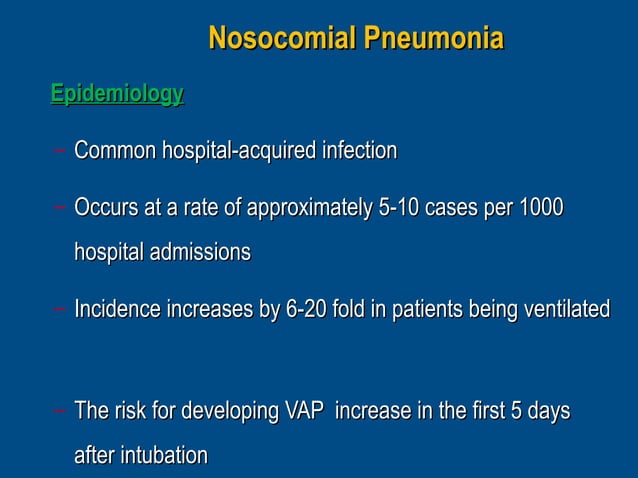 Nosocomial Pneumonia

Epidemiology

– Common hospital-acquired infection

– Occurs at a rate of approximately 5-10 cases per 1000 hospital admissions

– Incidence increases by 6-20 fold in patients being ventilated

– The risk for developing VAP increase in the first 5 days after intubation